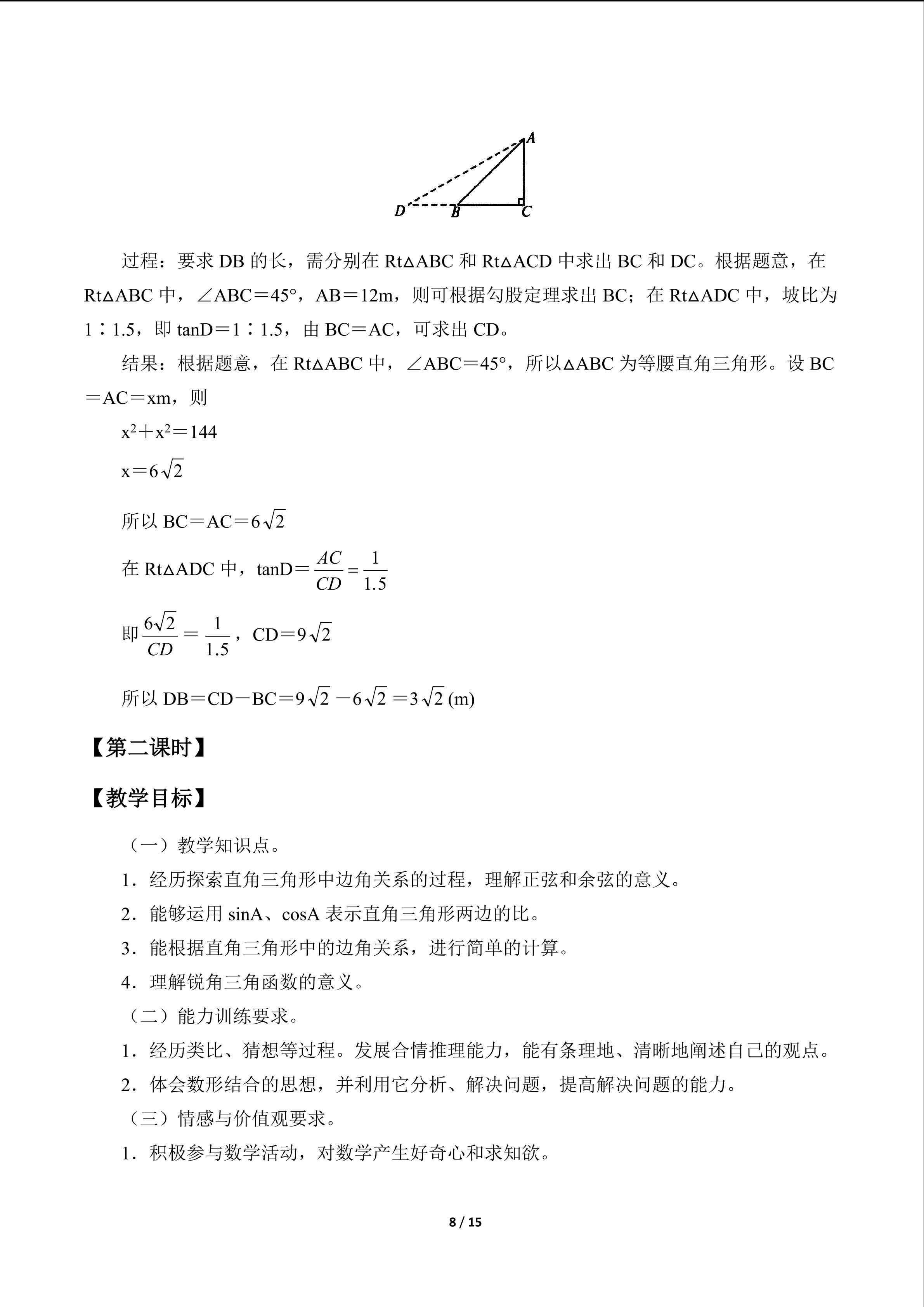 A

D B C

过程：要求DB的长，需分别在Rt△ABC和Rt△ACD中求出BC和DC。根据题意，在Rt△ABC中，∠ABC＝45°，AB＝12m，则可根据勾股定理求出BC；在Rt△ADC中，坡比为1∶1.5，即tanD＝1∶1.5，由BC＝AC，可求出CD。

结果：根据题意，在Rt△ABC中，∠ABC＝45°，所以△ABC为等腰直角三角形。设BC＝AC＝xm，则

$x^2+x^2=144$

$x=6\sqrt{2}$

所以$BC=AC=6\sqrt{2}$

在Rt△ADC中，$\tan D=\frac{AC}{CD}=\frac{1}{1.5}$

即$\frac{6\sqrt{2}}{CD}=\frac{1}{1.5}$，$CD=9\sqrt{2}$

所以$DB=CD-BC=9\sqrt{2}-6\sqrt{2}=3\sqrt{2}$(m)

【第二课时】

【教学目标】

（一）教学知识点。

1．经历探索直角三角形中边角关系的过程，理解正弦和余弦的意义。

2．能够运用sinA、cosA表示直角三角形两边的比。

3．能根据直角三角形中的边角关系，进行简单的计算。

4．理解锐角三角函数的意义。

（二）能力训练要求。

1．经历类比、猜想等过程。发展合情推理能力，能有条理地、清晰地阐述自己的观点。

2．体会数形结合的思想，并利用它分析、解决问题，提高解决问题的能力。

（三）情感与价值观要求。

1．积极参与数学活动，对数学产生好奇心和求知欲。

8 / 15